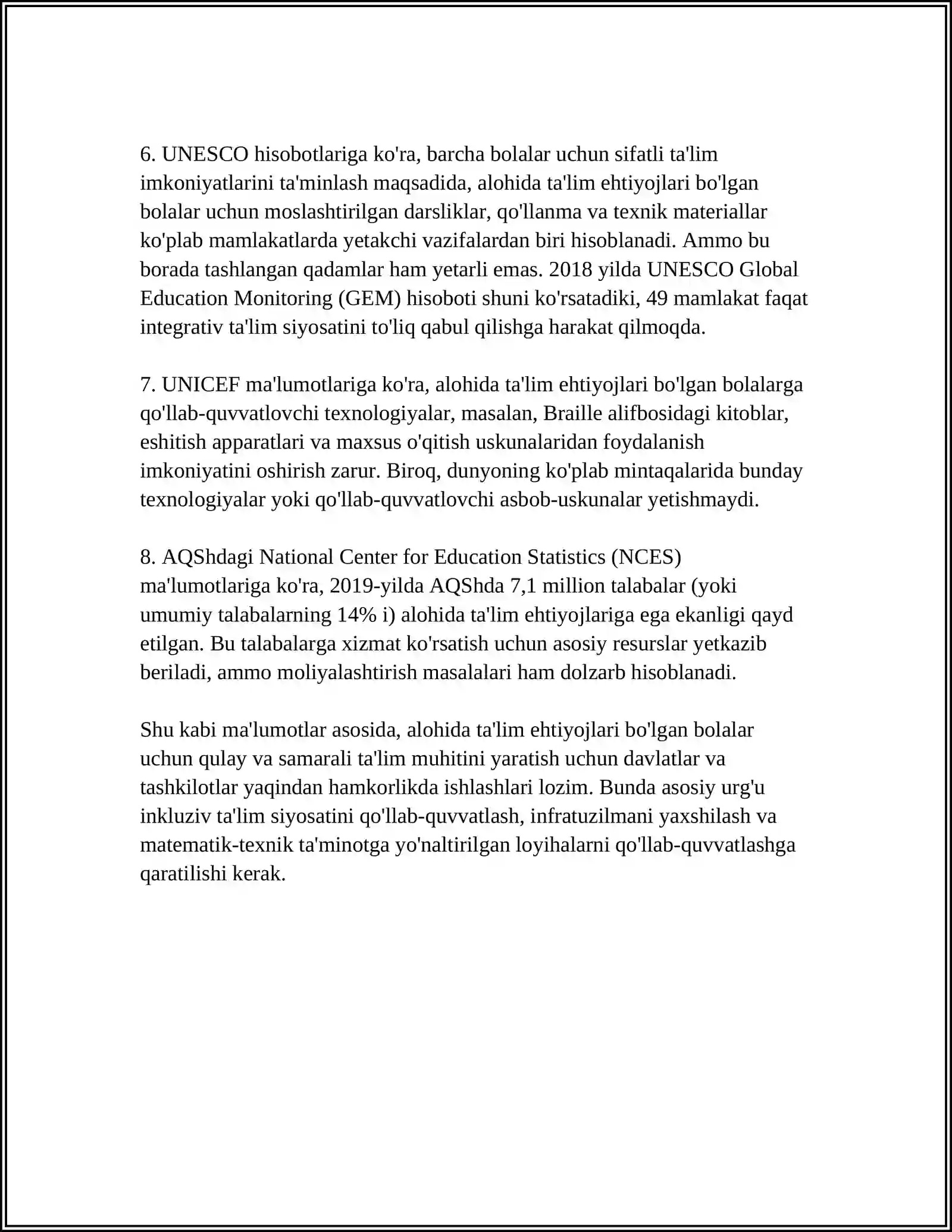 6. UNESCO hisobotlariga ko'ra, barcha bolalar uchun sifatli ta'lim imkoniyatlarini ta'minlash maqsadida, alohida ta'lim ehtiyojlari bo'lgan bolalar uchun moslashtirilgan darsliklar, qo'llanma va texnik materiallar ko'plab mamlakatlarda yetakchi vazifalardan biri hisoblanadi. Ammo bu borada tashlangan qadamlar ham yetarli emas. 2018 yilda UNESCO Global Education Monitoring (GEM) hisoboti shuni ko'rsatadiki, 49 mamlakat faqat integrativ ta'lim siyosatini to'liq qabul qilishga harakat qilmoqda.

7. UNICEF ma'lumotlariga ko'ra, alohida ta'lim ehtiyojlari bo'lgan bolalarga qo'llab-quvvatlovchi texnologiyalar, masalan, Braille alifbosidagi kitoblar, eshitish apparatlari va maxsus o'qitish uskunalaridan foydalanish imkoniyatini oshirish zarur. Biroq, dunyoning ko'plab mintaqalarida bunday texnologiyalar yoki qo'llab-quvvatlovchi asbob-uskunalar yetishmaydi.

8. AQShdagi National Center for Education Statistics (NCES) ma'lumotlariga ko'ra, 2019-yilda AQShda 7,1 million talabalar (yoki umumiy talabalarning 14% i) alohida ta'lim ehtiyojlariga ega ekanligi qayd etilgan. Bu talabalarga xizmat ko'rsatish uchun asosiy resurslar yetkazib beriladi, ammo moliyalashtirish masalalari ham dolzarb hisoblanadi.

Shu kabi ma'lumotlar asosida, alohida ta'lim ehtiyojlari bo'lgan bolalar uchun qulay va samarali ta'lim muhitini yaratish uchun davlatlar va tashkilotlar yaqindan hamkorlikda ishlashlari lozim. Bunda asosiy urg'u inkluziv ta'lim siyosatini qo'llab-quvvatlash, infratuzilmani yaxshilash va matematik-texnik ta'minotga yo'naltirilgan loyihalarni qo'llab-quvvatlashga qaratilishi kerak.